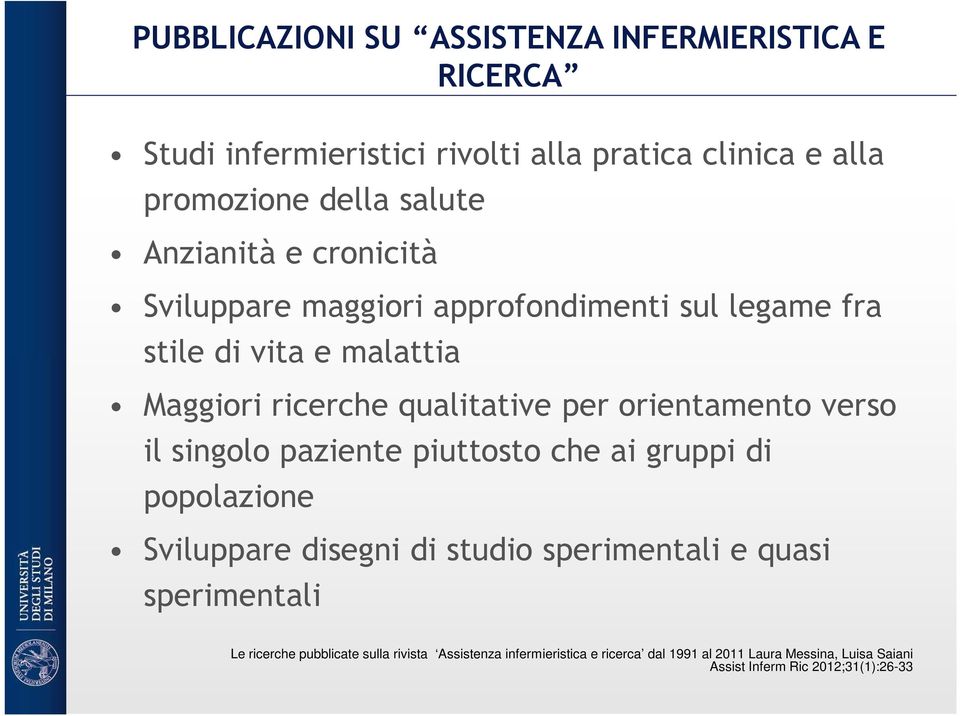 PUBBLICAZIONI SU “ASSISTENZA INFERMIERISTICA E RICERCA”

• Studi infermieristici rivolti alla pratica clinica e alla promozione della salute

• Anzianità e cronicità

• Sviluppare maggiori approfondimenti sul legame fra stile di vita e malattia

• Maggiori ricerche qualitative per orientamento verso il singolo paziente piuttosto che ai gruppi di popolazione

• Sviluppare disegni di studio sperimentali e quasi sperimentali

Le ricerche pubblicate sulla rivista ‘Assistenza infermieristica e ricerca’ dal 1991 al 2011 Laura Messina, Luisa Saiani Assist Inferm Ric 2012;31(1):26-33

UNIVERSITÀ DEGLI STUDI DI MILANO